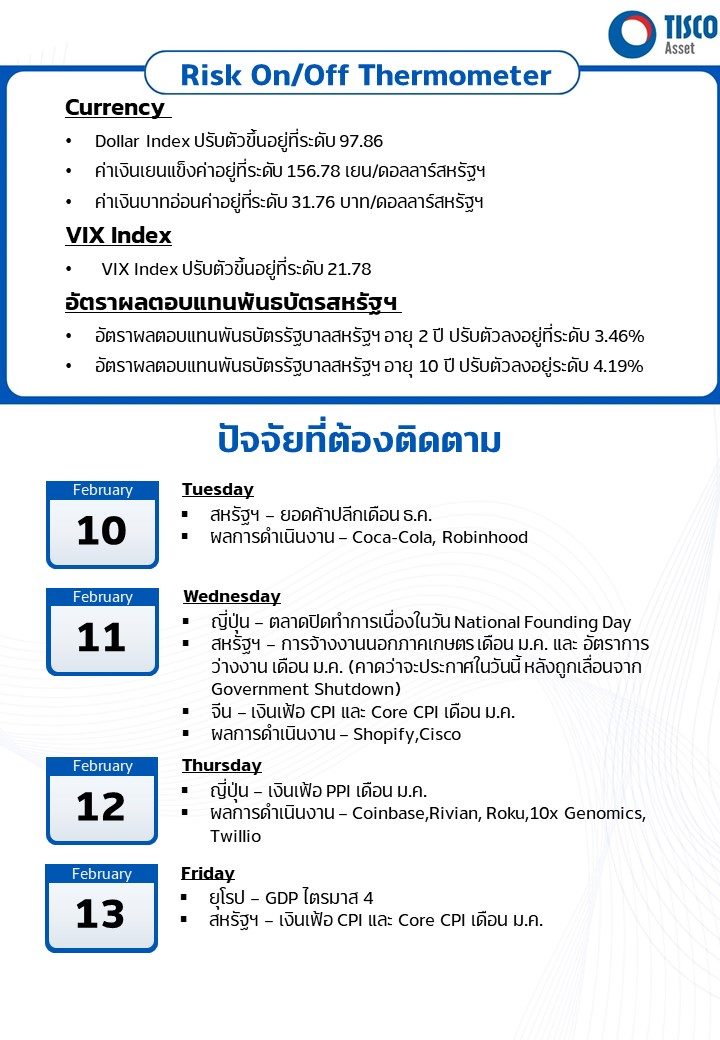 TISCO Asset

Risk On/Off Thermometer

Currency

• Dollar Index ปรับตัวขึ้นอยู่ที่ระดับ 97.86
• ค่าเงินเยนแข็งค่าอยู่ที่ระดับ 156.78 เยน/ดอลลาร์สหรัฐฯ
• ค่าเงินบาทอ่อนค่าอยู่ที่ระดับ 31.76 บาท/ดอลลาร์สหรัฐฯ

VIX Index

• VIX Index ปรับตัวขึ้นอยู่ที่ระดับ 21.78

อัตราผลตอบแทนพันธบัตรสหรัฐฯ

• อัตราผลตอบแทนพันธบัตรรัฐบาลสหรัฐฯ อายุ 2 ปี ปรับตัวลงอยู่ที่ระดับ 3.46%
• อัตราผลตอบแทนพันธบัตรรัฐบาลสหรัฐฯ อายุ 10 ปี ปรับตัวลงอยู่ระดับ 4.19%

ปัจจัยที่ต้องติดตาม

February
10

Tuesday
▪ สหรัฐฯ – ยอดค้าปลีกเดือน ธ.ค.
▪ ผลการดำเนินงาน – Coca-Cola, Robinhood

February
11

Wednesday
▪ ญี่ปุ่น – ตลาดปิดทำการเนื่องในวัน National Founding Day
▪ สหรัฐฯ – การจ้างงานนอกภาคเกษตร เดือน ม.ค. และ อัตราการว่างงาน เดือน ม.ค. (คาดว่าจะประกาศในวันนี้ หลังถูกเลื่อนจาก Government Shutdown)
▪ จีน – เงินเฟ้อ CPI และ Core CPI เดือน ม.ค.
▪ ผลการดำเนินงาน – Shopify,Cisco

February
12

Thursday
▪ ญี่ปุ่น – เงินเฟ้อ PPI เดือน ม.ค.
▪ ผลการดำเนินงาน – Coinbase,Rivian, Roku,10x Genomics, Twillio

February
13

Friday
▪ ยุโรป – GDP ไตรมาส 4
▪ สหรัฐฯ – เงินเฟ้อ CPI และ Core CPI เดือน ม.ค.